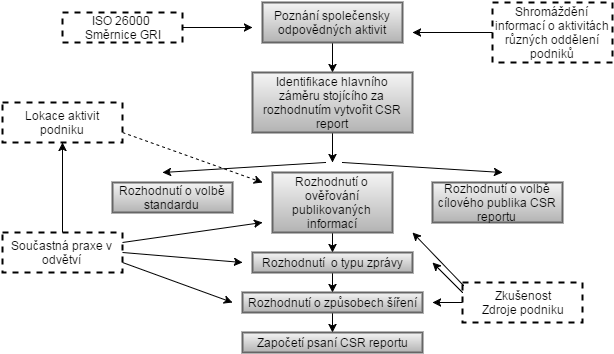 ISO 26000
Směrnice GRI

Poznání společensky odpovědných aktivit

Shromáždění informací o aktivitách různých oddělení podniků

Identifikace hlavního záměru stojícího za rozhodnutím vytvořit CSR report

Lokace aktivit podniku

Rozhodnutí o volbě standardu

Rozhodnutí o ověřování publikovaných informací

Rozhodnutí o volbě cílového publika CSR reportu

Součastná praxe v odvětví

Rozhodnutí o typu zprávy

Rozhodnutí o způsobech šíření

Zkušenost
Zdroje podniku

Započetí psaní CSR reportu